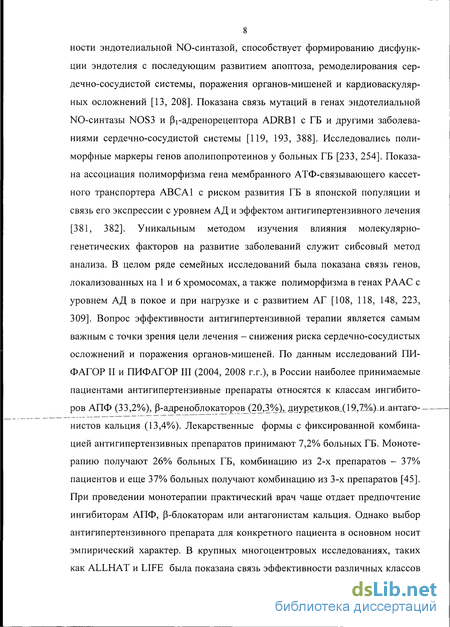 8

ности эндотелиальной NO-синтазой, способствует формированию дисфункции эндотелия с последующим развитием апоптоза, ремоделирования сердечно-сосудистой системы, поражения органов-мишеней и кардиоваскулярных осложнений [13, 208]. Показана связь мутаций в генах эндотелиальной NO-синтазы NOS3 и $\beta_1$-адренорецептора ADRB1 с ГБ и другими заболеваниями сердечно-сосудистой системы [119, 193, 388]. Исследовались полиморфные маркеры генов аполипопротеинов у больных ГБ [233, 254]. Показана ассоциация полиморфизма гена мембранного АТФ-связывающего кассетного транспортера ABCA1 с риском развития ГБ в японской популяции и связь его экспрессии с уровнем АД и эффектом антигипертензивного лечения [381, 382]. Уникальным методом изучения влияния молекулярно-генетических факторов на развитие заболеваний служит сибсовый метод анализа. В целом ряде семейных исследований была показана связь генов, локализованных на 1 и 6 хромосомах, а также полиморфизма в генах РААС с уровнем АД в покое и при нагрузке и с развитием АГ [108, 118, 148, 223, 309]. Вопрос эффективности антигипертензивной терапии является самым важным с точки зрения цели лечения – снижения риска сердечно-сосудистых осложнений и поражения органов-мишеней. По данным исследований ПИФАГОР II и ПИФАГОР III (2004, 2008 г.г.), в России наиболее принимаемые пациентами антигипертензивные препараты относятся к классам ингибиторов АПФ (33,2%), β-адреноблокаторов (20,3%), диуретиков (19,7%) и антагонистов кальция (13,4%). Лекарственные формы с фиксированной комбинацией антигипертензивных препаратов принимают 7,2% больных ГБ. Монотерапию получают 26% больных ГБ, комбинацию из 2-х препаратов – 37% пациентов и еще 37% больных получают комбинацию из 3-х препаратов [45]. При проведении монотерапии практический врач чаще отдает предпочтение ингибиторам АПФ, β-блокаторам или антагонистам кальция. Однако выбор антигипертензивного препарата для конкретного пациента в основном носит эмпирический характер. В крупных многоцентровых исследованиях, таких как ALLHAT и LIFE была показана связь эффективности различных классов

dsLib.net
библиотека диссертаций